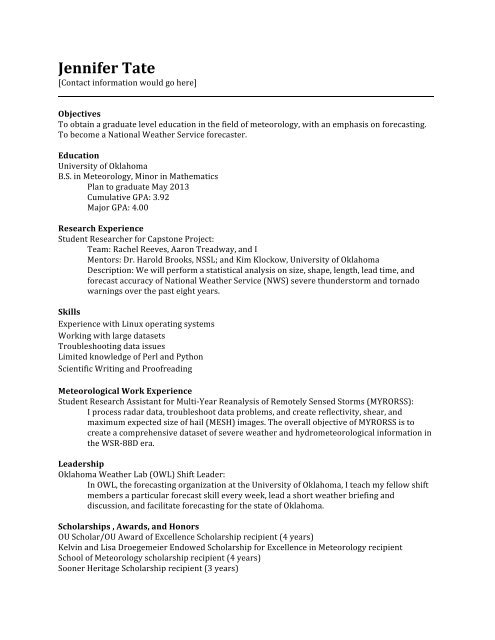 Jennifer Tate
[Contact information would go here]

Objectives
To obtain a graduate level education in the field of meteorology, with an emphasis on forecasting.
To become a National Weather Service forecaster.

Education
University of Oklahoma
B.S. in Meteorology, Minor in Mathematics
Plan to graduate May 2013
Cumulative GPA: 3.92
Major GPA: 4.00

Research Experience
Student Researcher for Capstone Project:
Team: Rachel Reeves, Aaron Treadway, and I
Mentors: Dr. Harold Brooks, NSSL; and Kim Klockow, University of Oklahoma
Description: We will perform a statistical analysis on size, shape, length, lead time, and forecast accuracy of National Weather Service (NWS) severe thunderstorm and tornado warnings over the past eight years.

Skills
Experience with Linux operating systems
Working with large datasets
Troubleshooting data issues
Limited knowledge of Perl and Python
Scientific Writing and Proofreading

Meteorological Work Experience
Student Research Assistant for Multi-Year Reanalysis of Remotely Sensed Storms (MYRORSS):
I process radar data, troubleshoot data problems, and create reflectivity, shear, and maximum expected size of hail (MESH) images. The overall objective of MYRORSS is to create a comprehensive dataset of severe weather and hydrometeorological information in the WSR-88D era.

Leadership
Oklahoma Weather Lab (OWL) Shift Leader:
In OWL, the forecasting organization at the University of Oklahoma, I teach my fellow shift members a particular forecast skill every week, lead a short weather briefing and discussion, and facilitate forecasting for the state of Oklahoma.

Scholarships , Awards, and Honors
OU Scholar/OU Award of Excellence Scholarship recipient (4 years)
Kelvin and Lisa Droegemeier Endowed Scholarship for Excellence in Meteorology recipient
School of Meteorology scholarship recipient (4 years)
Sooner Heritage Scholarship recipient (3 years)